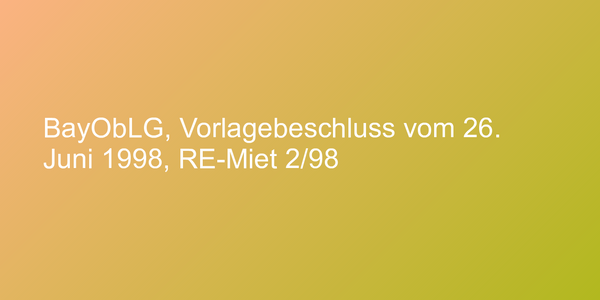 BayObLG, Vorlagebeschluss vom 26. Juni 1998, RE-Miet 2/98